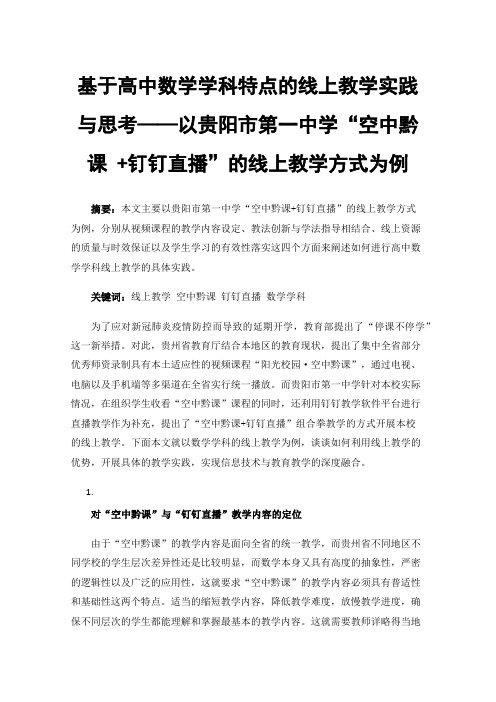 基于高中数学学科特点的线上教学实践与思考——以贵阳市第一中学“空中黔课 +钉钉直播”的线上教学方式为例

摘要：本文主要以贵阳市第一中学“空中黔课+钉钉直播”的线上教学方式为例，分别从视频课程的教学内容设定、教法创新与学法指导相结合、线上资源的质量与时效保证以及学生学习的有效性落实这四个方面来阐述如何进行高中数学学科线上教学的具体实践。

关键词：线上教学 空中黔课 钉钉直播 数学学科

为了应对新冠肺炎疫情防控而导致的延期开学，教育部提出了“停课不停学”这一新举措。对此，贵州省教育厅结合本地区的教育现状，提出了集中全省部分优秀师资录制具有本土适应性的视频课程“阳光校园·空中黔课”，通过电视、电脑以及手机端等多渠道在全省实行统一播放。而贵阳市第一中学针对本校实际情况，在组织学生收看“空中黔课”课程的同时，还利用钉钉教学软件平台进行直播教学作为补充，提出了“空中黔课+钉钉直播”组合拳教学的方式开展本校的线上教学。下面本文就以数学学科的线上教学为例，谈谈如何利用线上教学的优势，开展具体的教学实践，实现信息技术与教育教学的深度融合。

1.

对“空中黔课”与“钉钉直播”教学内容的定位

由于“空中黔课”的教学内容是面向全省的统一教学，而贵州省不同地区不同学校的学生层次差异性还是比较明显，而数学本身又具有高度的抽象性，严密的逻辑性以及广泛的应用性，这就要求“空中黔课”的教学内容必须具有普适性和基础性这两个特点。适当的缩短教学内容，降低教学难度，放慢教学进度，确保不同层次的学生都能理解和掌握最基本的教学内容。这就需要教师详略得当地